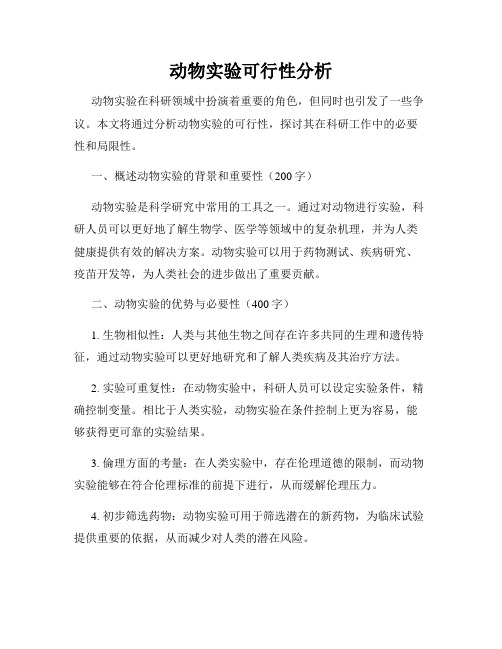 动物实验可行性分析

动物实验在科研领域中扮演着重要的角色，但同时也引发了一些争议。本文将通过分析动物实验的可行性，探讨其在科研工作中的必要性和局限性。

一、概述动物实验的背景和重要性（200字）

动物实验是科学研究中常用的工具之一。通过对动物进行实验，科研人员可以更好地了解生物学、医学等领域中的复杂机理，并为人类健康提供有效的解决方案。动物实验可以用于药物测试、疾病研究、疫苗开发等，为人类社会的进步做出了重要贡献。

二、动物实验的优势与必要性（400字）

1. 生物相似性：人类与其他生物之间存在许多共同的生理和遗传特征，通过动物实验可以更好地研究和了解人类疾病及其治疗方法。

2. 实验可重复性：在动物实验中，科研人员可以设定实验条件，精确控制变量。相比于人类实验，动物实验在条件控制上更为容易，能够获得更可靠的实验结果。

3. 伦理方面的考量：在人类实验中，存在伦理道德的限制，而动物实验能够在符合伦理标准的前提下进行，从而缓解伦理压力。

4. 初步筛选药物：动物实验可用于筛选潜在的新药物，为临床试验提供重要的依据，从而减少对人类的潜在风险。